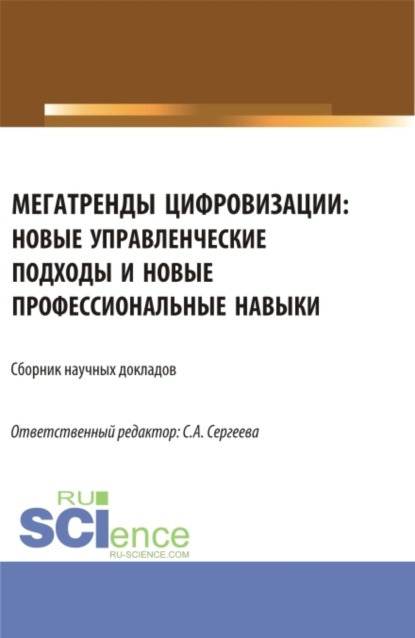 МЕГАТРЕНДЫ ЦИФРОВИЗАЦИИ: НОВЫЕ УПРАВЛЕНЧЕСКИЕ ПОДХОДЫ И НОВЫЕ ПРОФЕССИОНАЛЬНЫЕ НАВЫКИ

Сборник научных докладов

Ответственный редактор: С.А. Сергеева

RU SCIence
RU-SCIENCE.COM